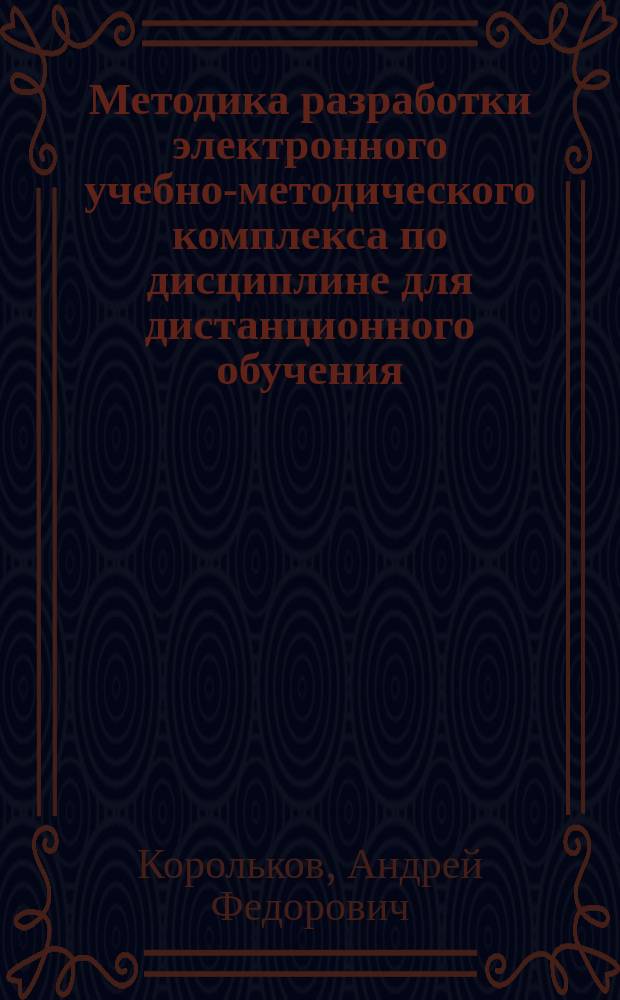 Методика разработки электронного учебно-методического комплекса по дисциплине для дистанционного обучения

Корольков, Андрей Федорович